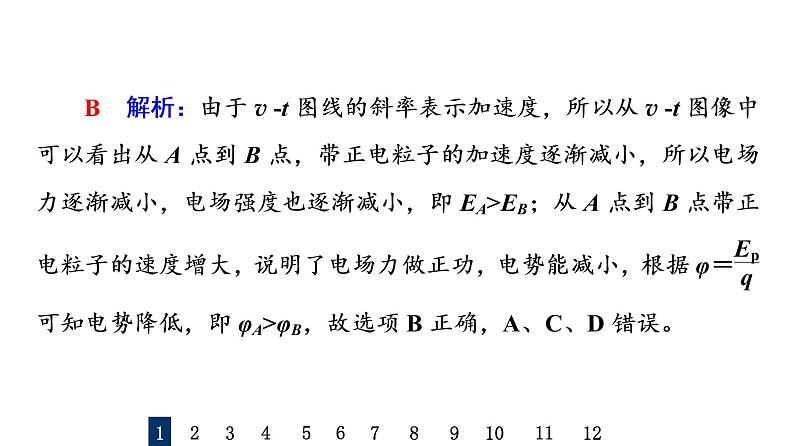 B　解析：由于 $v$-$t$ 图线的斜率表示加速度，所以从 $v$-$t$ 图像中可以看出从 $A$ 点到 $B$ 点，带正电粒子的加速度逐渐减小，所以电场力逐渐减小，电场强度也逐渐减小，即 $E_A>E_B$；从 $A$ 点到 $B$ 点带正电粒子的速度增大，说明了电场力做正功，电势能减小，根据 $\varphi=\frac{E_p}{q}$ 可知电势降低，即 $\varphi_A>\varphi_B$，故选项 B 正确，A、C、D 错误。

1　2　3　4　5　6　7　8　9　10　11　12